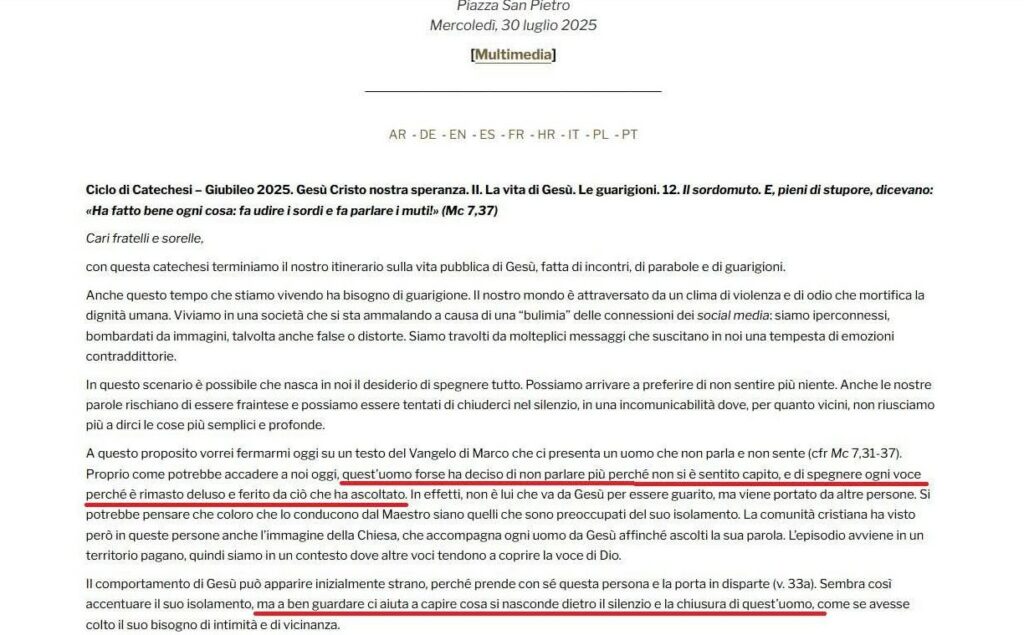 Piazza San Pietro
Mercoledì, 30 luglio 2025

[Multimedia]

AR - DE - EN - ES - FR - HR - IT - PL - PT

Ciclo di Catechesi – Giubileo 2025. Gesù Cristo nostra speranza. II. La vita di Gesù. Le guarigioni. 12. Il sordomuto. E, pieni di stupore, dicevano: «Ha fatto bene ogni cosa: fa udire i sordi e fa parlare i muti!» (Mc 7,37)

Cari fratelli e sorelle,

con questa catechesi terminiamo il nostro itinerario sulla vita pubblica di Gesù, fatta di incontri, di parabole e di guarigioni.

Anche questo tempo che stiamo vivendo ha bisogno di guarigione. Il nostro mondo è attraversato da un clima di violenza e di odio che mortifica la dignità umana. Viviamo in una società che si sta ammalando a causa di una "bulimia" delle connessioni dei social media: siamo iperconnessi, bombardati da immagini, talvolta anche false o distorte. Siamo travolti da molteplici messaggi che suscitano in noi una tempesta di emozioni contraddittorie.

In questo scenario è possibile che nasca in noi il desiderio di spegnere tutto. Possiamo arrivare a preferire di non sentire più niente. Anche le nostre parole rischiano di essere fraintese e possiamo essere tentati di chiuderci nel silenzio, in una incomunicabilità dove, per quanto vicini, non riusciamo più a dirci le cose più semplici e profonde.

A questo proposito vorrei fermarmi oggi su un testo del Vangelo di Marco che ci presenta un uomo che non parla e non sente (cfr Mc 7,31-37). Proprio come potrebbe accadere a noi oggi, quest'uomo forse ha deciso di non parlare più perché non si è sentito capito, e di spegnere ogni voce perché è rimasto deluso e ferito da ciò che ha ascoltato. In effetti, non è lui che va da Gesù per essere guarito, ma viene portato da altre persone. Si potrebbe pensare che coloro che lo conducono dal Maestro siano quelli che sono preoccupati del suo isolamento. La comunità cristiana ha visto però in queste persone anche l'immagine della Chiesa, che accompagna ogni uomo da Gesù affinché ascolti la sua parola. L'episodio avviene in un territorio pagano, quindi siamo in un contesto dove altre voci tendono a coprire la voce di Dio.

Il comportamento di Gesù può apparire inizialmente strano, perché prende con sé questa persona e la porta in disparte (v. 33a). Sembra così accentuare il suo isolamento, ma a ben guardare ci aiuta a capire cosa si nasconde dietro il silenzio e la chiusura di quest'uomo, come se avesse colto il suo bisogno di intimità e di vicinanza.